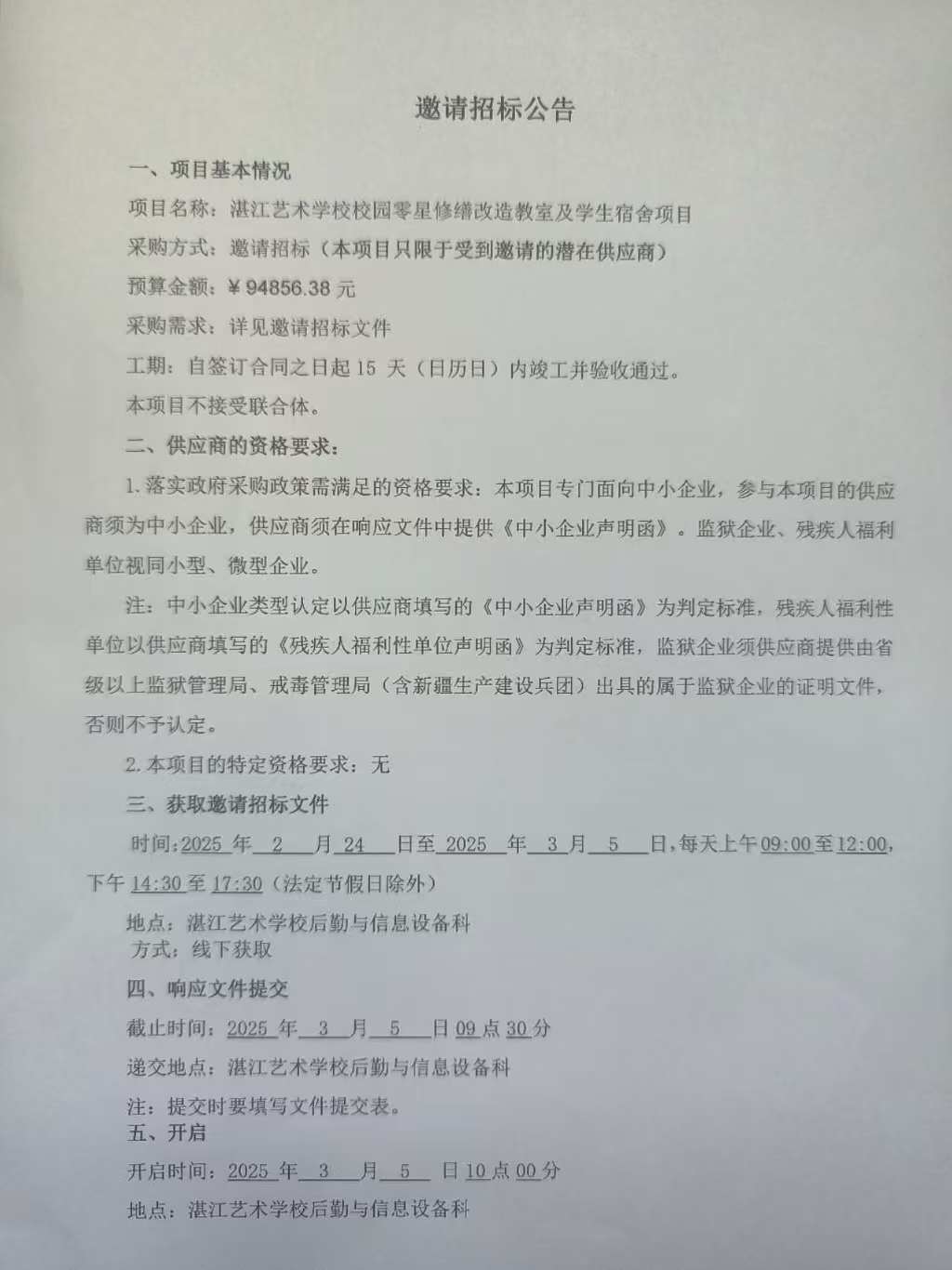 邀请招标公告

一、项目基本情况

项目名称：湛江艺术学校校园零星修缮改造教室及学生宿舍项目

采购方式：邀请招标（本项目只限于受到邀请的潜在供应商）

预算金额：￥94856.38元

采购需求：详见邀请招标文件

工期：自签订合同之日起15天（日历日）内竣工并验收通过。

本项目不接受联合体。

二、供应商的资格要求：

1.落实政府采购政策需满足的资格要求：本项目专门面向中小企业，参与本项目的供应商须为中小企业，供应商须在响应文件中提供《中小企业声明函》。监狱企业、残疾人福利单位视同小型、微型企业。

注：中小企业类型认定以供应商填写的《中小企业声明函》为判定标准，残疾人福利性单位以供应商填写的《残疾人福利性单位声明函》为判定标准，监狱企业须供应商提供由省级以上监狱管理局、戒毒管理局（含新疆生产建设兵团）出具的属于监狱企业的证明文件，否则不予认定。

2.本项目的特定资格要求：无

三、获取邀请招标文件

时间：2025年2月24日至2025年3月5日，每天上午09:00至12:00，下午14:30至17:30（法定节假日除外）

地点：湛江艺术学校后勤与信息设备科
方式：线下获取

四、响应文件提交

截止时间：2025年3月5日09点30分

递交地点：湛江艺术学校后勤与信息设备科

注：提交时要填写文件提交表。
五、开启

开启时间：2025年3月5日10点00分

地点：湛江艺术学校后勤与信息设备科